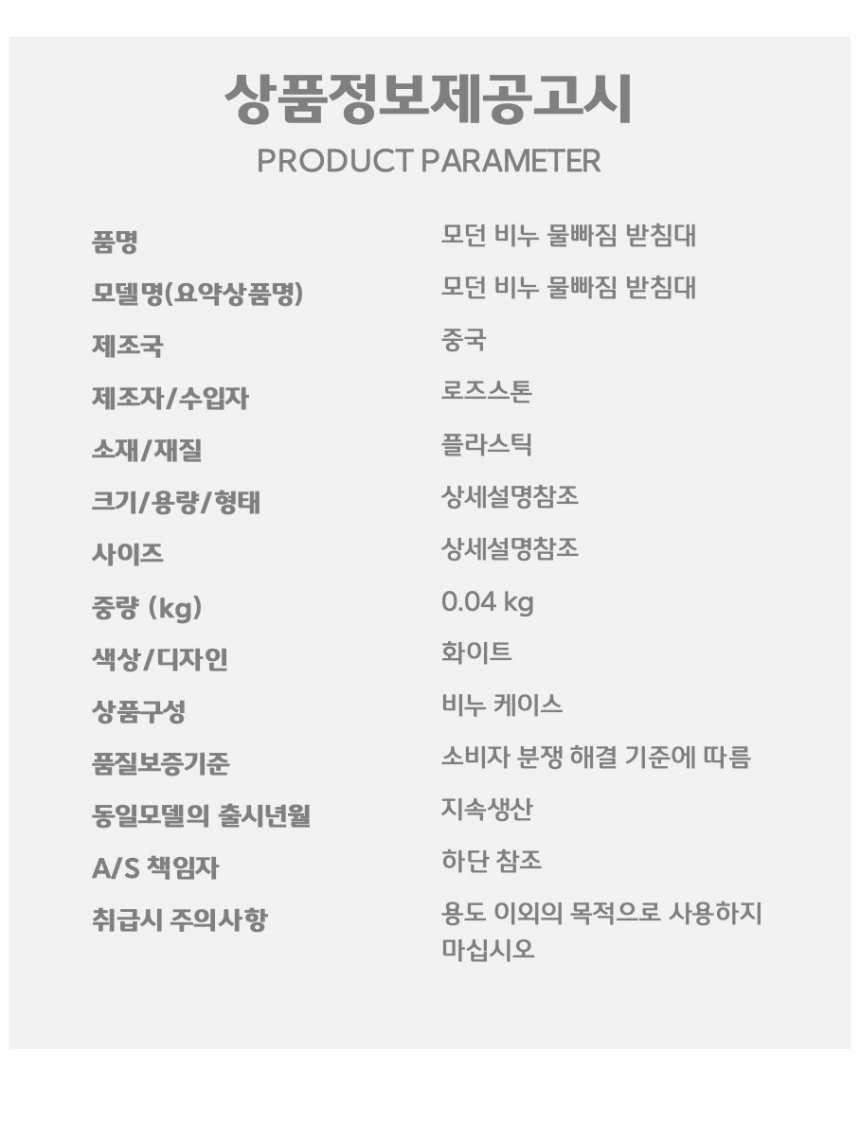 상품정보제공고시
PRODUCT PARAMETER

품명
모던 비누 물빠짐 받침대

모델명(요약상품명)
모던 비누 물빠짐 받침대

제조국
중국

제조자/수입자
로즈스톤

소재/재질
플라스틱

크기/용량/형태
상세설명참조

사이즈
상세설명참조

중량 (kg)
0.04 kg

색상/디자인
화이트

상품구성
비누 케이스

품질보증기준
소비자 분쟁 해결 기준에 따름

동일모델의 출시년월
지속생산

A/S 책임자
하단 참조

취급시 주의사항
용도 이외의 목적으로 사용하지 마십시오